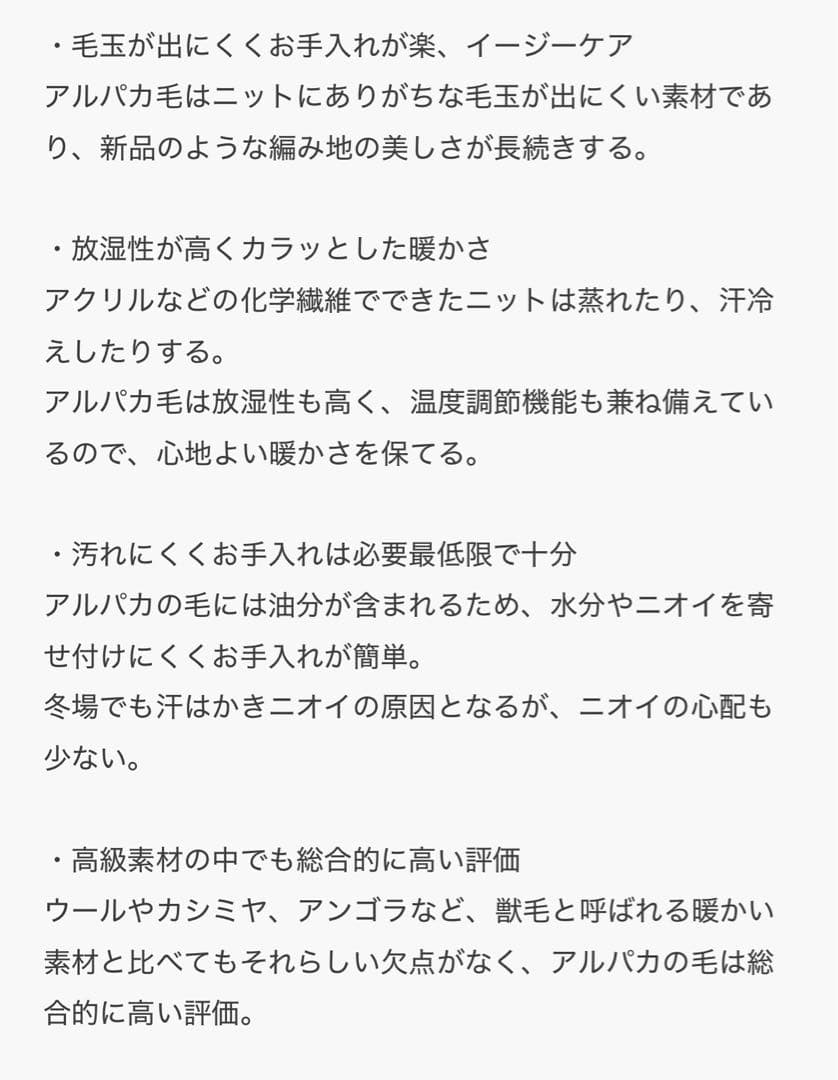 ・毛玉が出にくくお手入れが楽、イージーケア
アルパカ毛はニットにありがちな毛玉が出にくい素材であり、新品のような編み地の美しさが長続きする。

・放湿性が高くカラッとした暖かさ
アクリルなどの化学繊維でできたニットは蒸れたり、汗冷えしたりする。
アルパカ毛は放湿性も高く、温度調節機能も兼ね備えているので、心地よい暖かさを保てる。

・汚れにくくお手入れは必要最低限で十分
アルパカの毛には油分が含まれるため、水分やニオイを寄せ付けにくくお手入れが簡単。
冬場でも汗はかきニオイの原因となるが、ニオイの心配も少ない。

・高級素材の中でも総合的に高い評価
ウールやカシミヤ、アンゴラなど、獣毛と呼ばれる暖かい素材と比べてもそれらしい欠点がなく、アルパカの毛は総合的に高い評価。